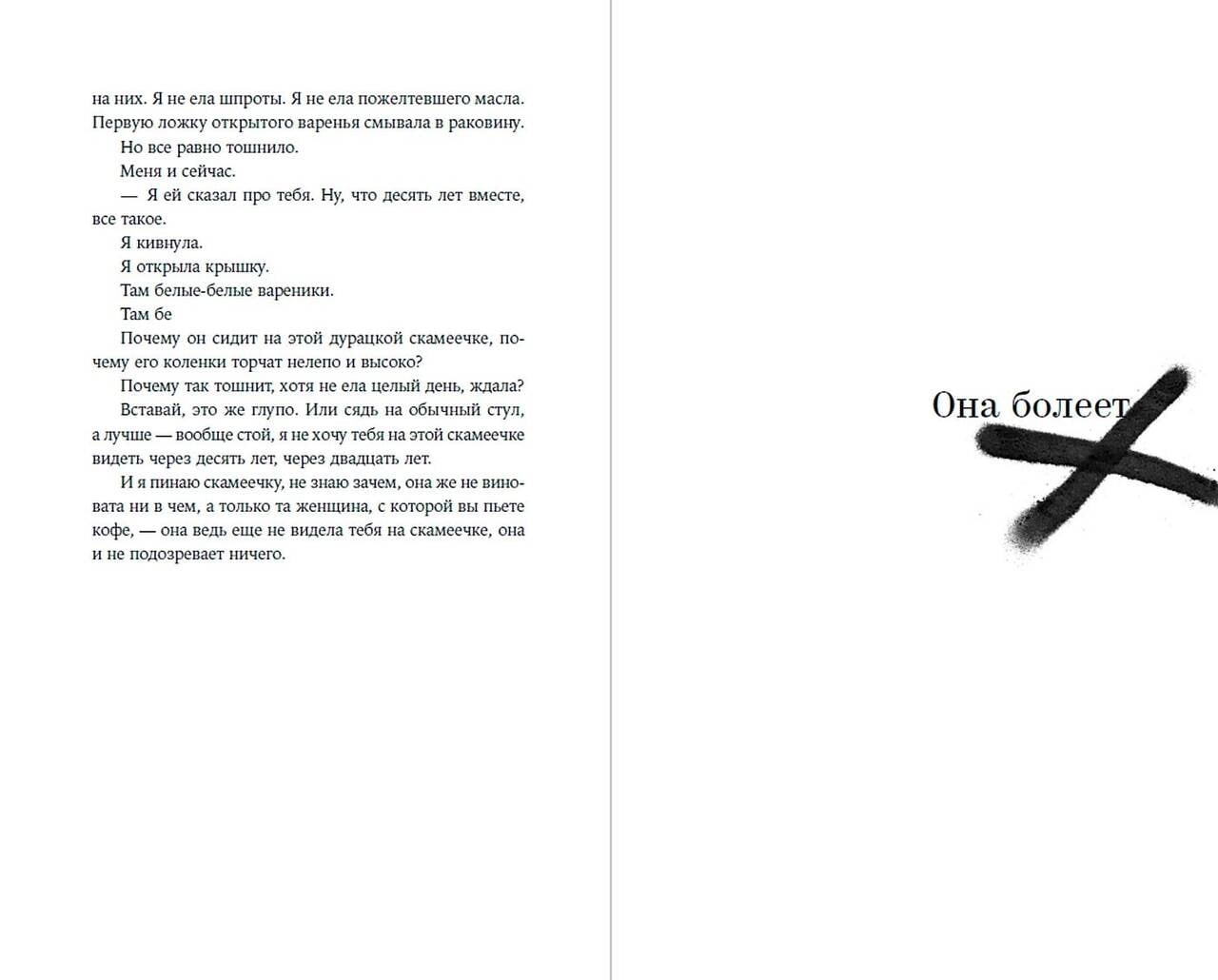 на них. Я не ела шпроты. Я не ела пожелтевшего масла. Первую ложку открытого варенья смывала в раковину.

Но все равно тошнило.

Меня и сейчас.

— Я ей сказал про тебя. Ну, что десять лет вместе, все такое.

Я кивнула.

Я открыла крышку.

Там белые-белые вареники.

Там бе

Почему он сидит на этой дурацкой скамеечке, почему его коленки торчат нелепо и высоко?

Почему так тошнит, хотя не ела целый день, ждала?

Вставай, это же глупо. Или сядь на обычный стул, а лучше — вообще стой, я не хочу тебя на этой скамеечке видеть через десять лет, через двадцать лет.

И я пинаю скамеечку, не знаю зачем, она же не виновата ни в чем, а только та женщина, с которой вы пьете кофе, — она ведь еще не видела тебя на скамеечке, она и не подозревает ничего.

Она болеет